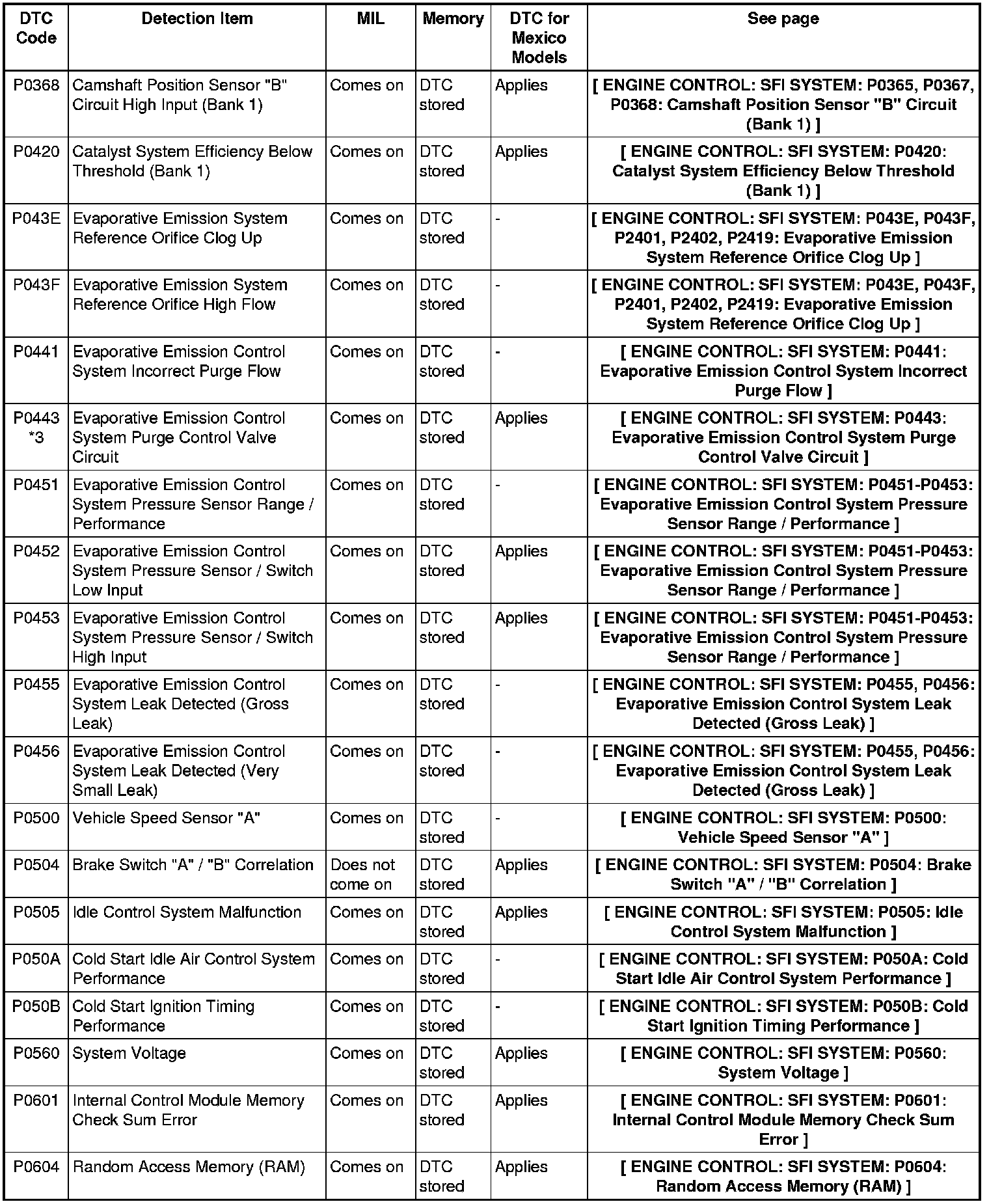 | DTC Code | Detection Item | MIL | Memory | DTC for Mexico Models | See page |
|---|---|---|---|---|---|
| P0368 | Camshaft Position Sensor "B" Circuit High Input (Bank 1) | Comes on | DTC stored | Applies | [ ENGINE CONTROL: SFI SYSTEM: P0365, P0367, P0368: Camshaft Position Sensor "B" Circuit (Bank 1) ] |
| P0420 | Catalyst System Efficiency Below Threshold (Bank 1) | Comes on | DTC stored | Applies | [ ENGINE CONTROL: SFI SYSTEM: P0420: Catalyst System Efficiency Below Threshold (Bank 1) ] |
| P043E | Evaporative Emission System Reference Orifice Clog Up | Comes on | DTC stored | - | [ ENGINE CONTROL: SFI SYSTEM: P043E, P043F, P2401, P2402, P2419: Evaporative Emission System Reference Orifice Clog Up ] |
| P043F | Evaporative Emission System Reference Orifice High Flow | Comes on | DTC stored | - | [ ENGINE CONTROL: SFI SYSTEM: P043E, P043F, P2401, P2402, P2419: Evaporative Emission System Reference Orifice Clog Up ] |
| P0441 | Evaporative Emission Control System Incorrect Purge Flow | Comes on | DTC stored | - | [ ENGINE CONTROL: SFI SYSTEM: P0441: Evaporative Emission Control System Incorrect Purge Flow ] |
| P0443 *3 | Evaporative Emission Control System Purge Control Valve Circuit | Comes on | DTC stored | Applies | [ ENGINE CONTROL: SFI SYSTEM: P0443: Evaporative Emission Control System Purge Control Valve Circuit ] |
| P0451 | Evaporative Emission Control System Pressure Sensor Range / Performance | Comes on | DTC stored | - | [ ENGINE CONTROL: SFI SYSTEM: P0451-P0453: Evaporative Emission Control System Pressure Sensor Range / Performance ] |
| P0452 | Evaporative Emission Control System Pressure Sensor / Switch Low Input | Comes on | DTC stored | Applies | [ ENGINE CONTROL: SFI SYSTEM: P0451-P0453: Evaporative Emission Control System Pressure Sensor Range / Performance ] |
| P0453 | Evaporative Emission Control System Pressure Sensor / Switch High Input | Comes on | DTC stored | Applies | [ ENGINE CONTROL: SFI SYSTEM: P0451-P0453: Evaporative Emission Control System Pressure Sensor Range / Performance ] |
| P0455 | Evaporative Emission Control System Leak Detected (Gross Leak) | Comes on | DTC stored | - | [ ENGINE CONTROL: SFI SYSTEM: P0455, P0456: Evaporative Emission Control System Leak Detected (Gross Leak) ] |
| P0456 | Evaporative Emission Control System Leak Detected (Very Small Leak) | Comes on | DTC stored | - | [ ENGINE CONTROL: SFI SYSTEM: P0455, P0456: Evaporative Emission Control System Leak Detected (Gross Leak) ] |
| P0500 | Vehicle Speed Sensor "A" | Comes on | DTC stored | - | [ ENGINE CONTROL: SFI SYSTEM: P0500: Vehicle Speed Sensor "A" ] |
| P0504 | Brake Switch "A" / "B" Correlation | Does not come on | DTC stored | Applies | [ ENGINE CONTROL: SFI SYSTEM: P0504: Brake Switch "A" / "B" Correlation ] |
| P0505 | Idle Control System Malfunction | Comes on | DTC stored | Applies | [ ENGINE CONTROL: SFI SYSTEM: P0505: Idle Control System Malfunction ] |
| P050A | Cold Start Idle Air Control System Performance | Comes on | DTC stored | - | [ ENGINE CONTROL: SFI SYSTEM: P050A: Cold Start Idle Air Control System Performance ] |
| P050B | Cold Start Ignition Timing Performance | Comes on | DTC stored | - | [ ENGINE CONTROL: SFI SYSTEM: P050B: Cold Start Ignition Timing Performance ] |
| P0560 | System Voltage | Comes on | DTC stored | Applies | [ ENGINE CONTROL: SFI SYSTEM: P0560: System Voltage ] |
| P0601 | Internal Control Module Memory Check Sum Error | Comes on | DTC stored | Applies | [ ENGINE CONTROL: SFI SYSTEM: P0601: Internal Control Module Memory Check Sum Error ] |
| P0604 | Random Access Memory (RAM) | Comes on | DTC stored | Applies | [ ENGINE CONTROL: SFI SYSTEM: P0604: Random Access Memory (RAM) ] |